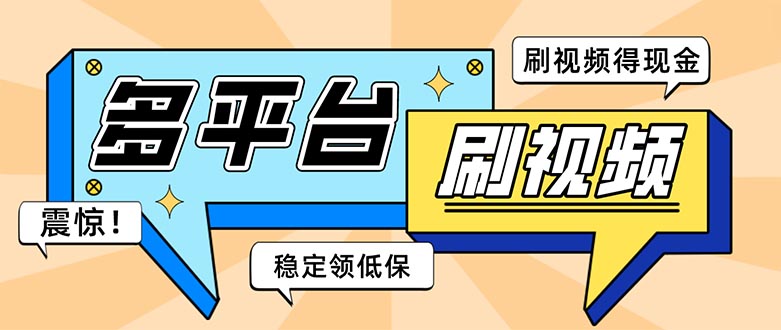 刷视频得现金

多平台

刷视频

震惊！

稳定领低保